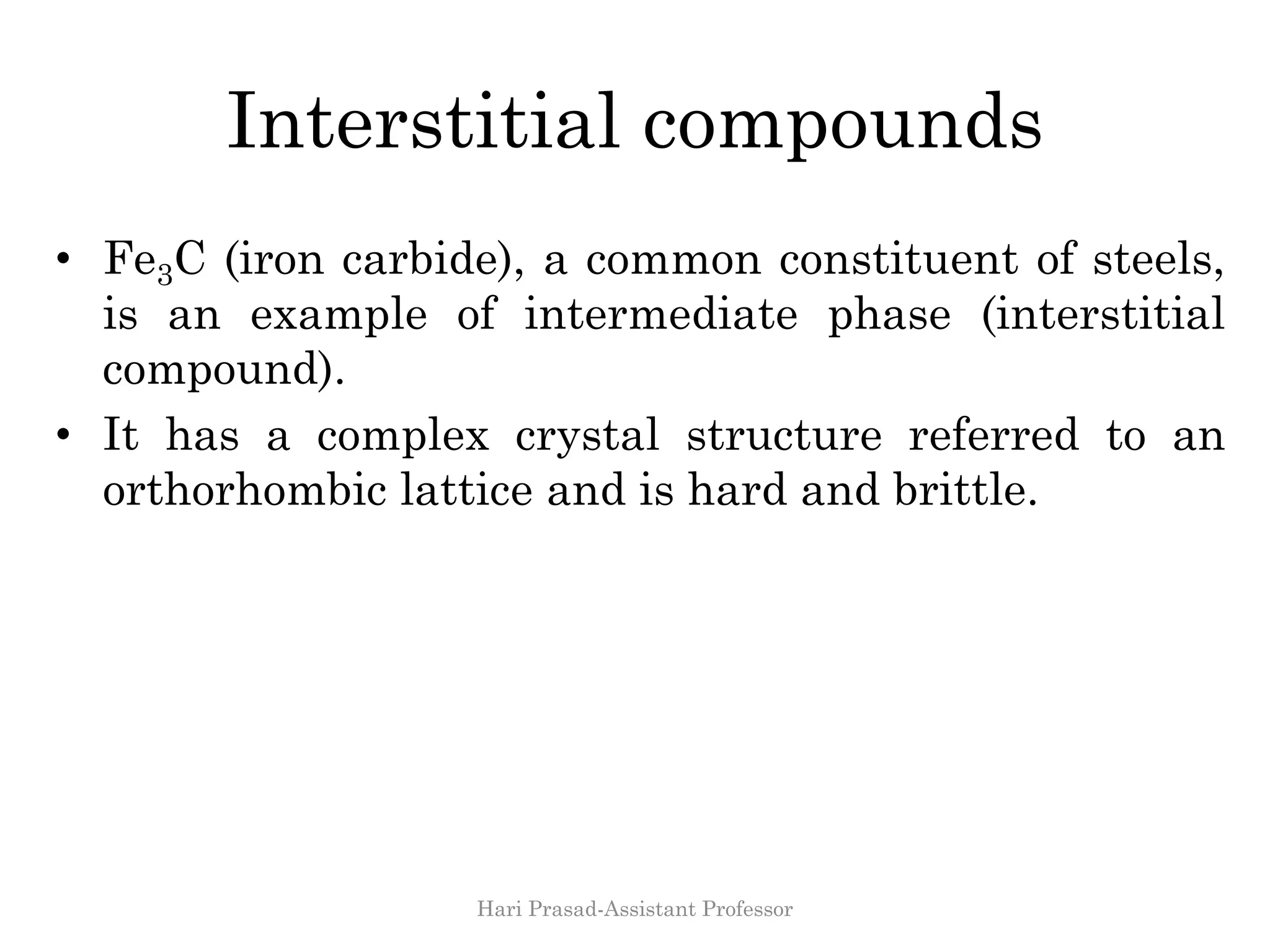 Interstitial compounds

• $Fe_3C$ (iron carbide), a common constituent of steels, is an example of intermediate phase (interstitial compound).

• It has a complex crystal structure referred to an orthorhombic lattice and is hard and brittle.

Hari Prasad-Assistant Professor